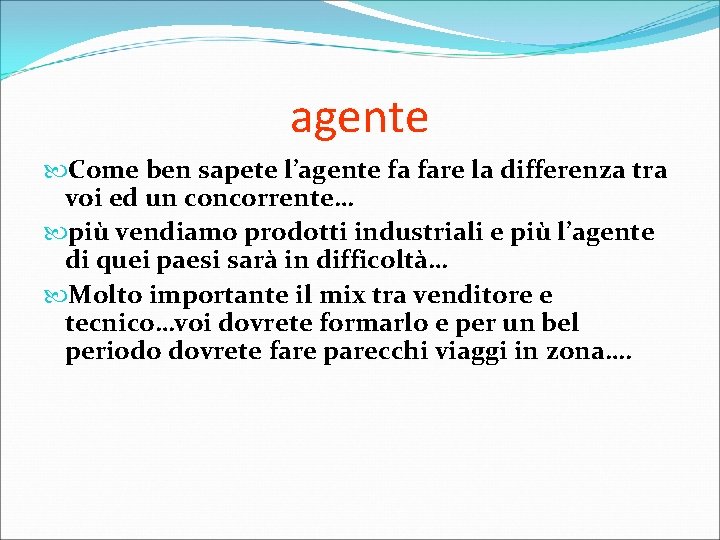 agente

Come ben sapete l’agente fa fare la differenza tra voi ed un concorrente…

più vendiamo prodotti industriali e più l’agente di quei paesi sarà in difficoltà…

Molto importante il mix tra venditore e tecnico…voi dovrete formarlo e per un bel periodo dovrete fare parecchi viaggi in zona….